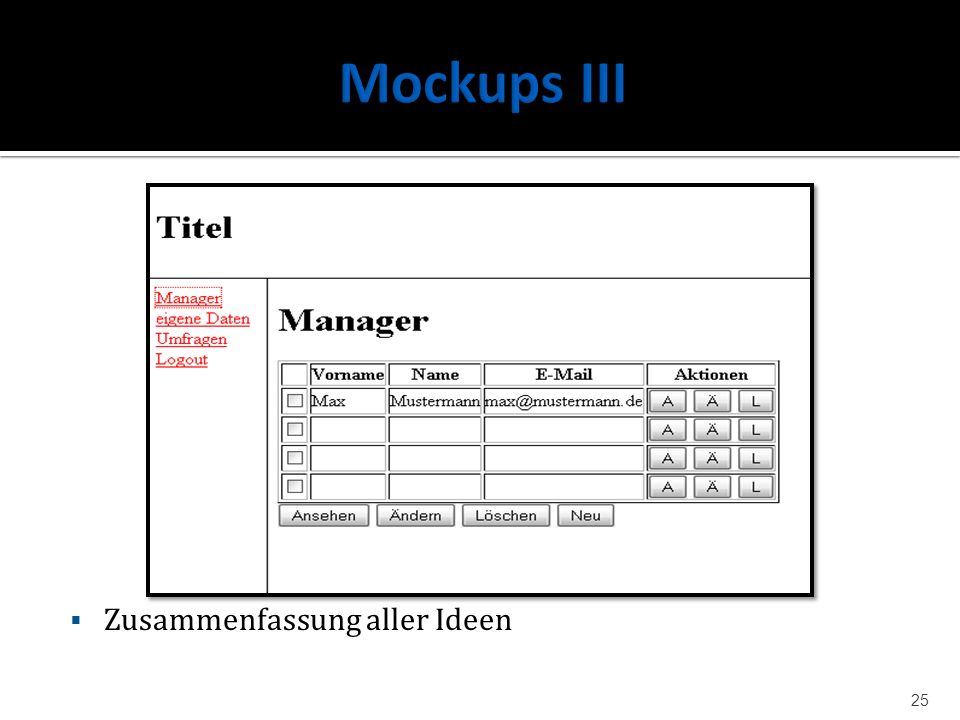 Mockups III

Titel

Manager
eigene Daten
Umfragen
Logout

Manager

| | Vorname | Name | E-Mail | Aktionen |
|---|---|---|---|---|
| | Max | Mustermann | max@mustermann.de | A Ä L |
| | | | | A Ä L |
| | | | | A Ä L |
| | | | | A Ä L |

Ansehen Ändern Löschen Neu

▪ Zusammenfassung aller Ideen

25